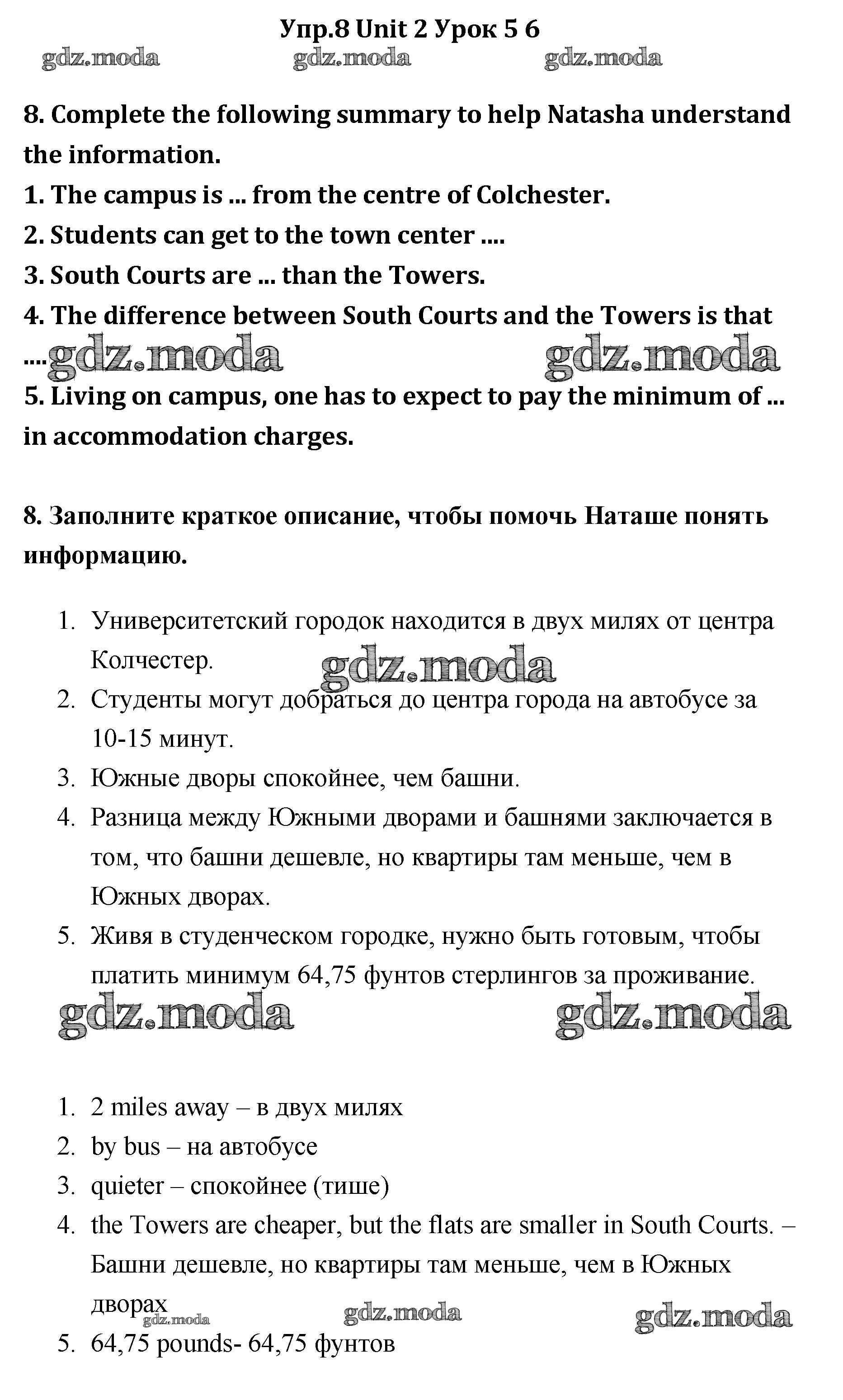 Упр.8 Unit 2 Урок 5 6

gdz.moda gdz.moda gdz.moda

8. Complete the following summary to help Natasha understand the information.
1. The campus is ... from the centre of Colchester.
2. Students can get to the town center ....
3. South Courts are ... than the Towers.
4. The difference between South Courts and the Towers is that ....

gdz.moda gdz.moda

5. Living on campus, one has to expect to pay the minimum of ... in accommodation charges.

8. Заполните краткое описание, чтобы помочь Наташе понять информацию.

1. Университетский городок находится в двух милях от центра Колчестер.

gdz.moda

2. Студенты могут добраться до центра города на автобусе за 10-15 минут.
3. Южные дворы спокойнее, чем башни.
4. Разница между Южными дворами и башнями заключается в том, что башни дешевле, но квартиры там меньше, чем в Южных дворах.
5. Живя в студенческом городке, нужно быть готовым, чтобы платить минимум 64,75 фунтов стерлингов за проживание.

gdz.moda gdz.moda

1. 2 miles away – в двух милях
2. by bus – на автобусе
3. quieter – спокойнее (тише)
4. the Towers are cheaper, but the flats are smaller in South Courts. – Башни дешевле, но квартиры там меньше, чем в Южных дворах

gdz.moda gdz.moda gdz.moda

5. 64,75 pounds- 64,75 фунтов